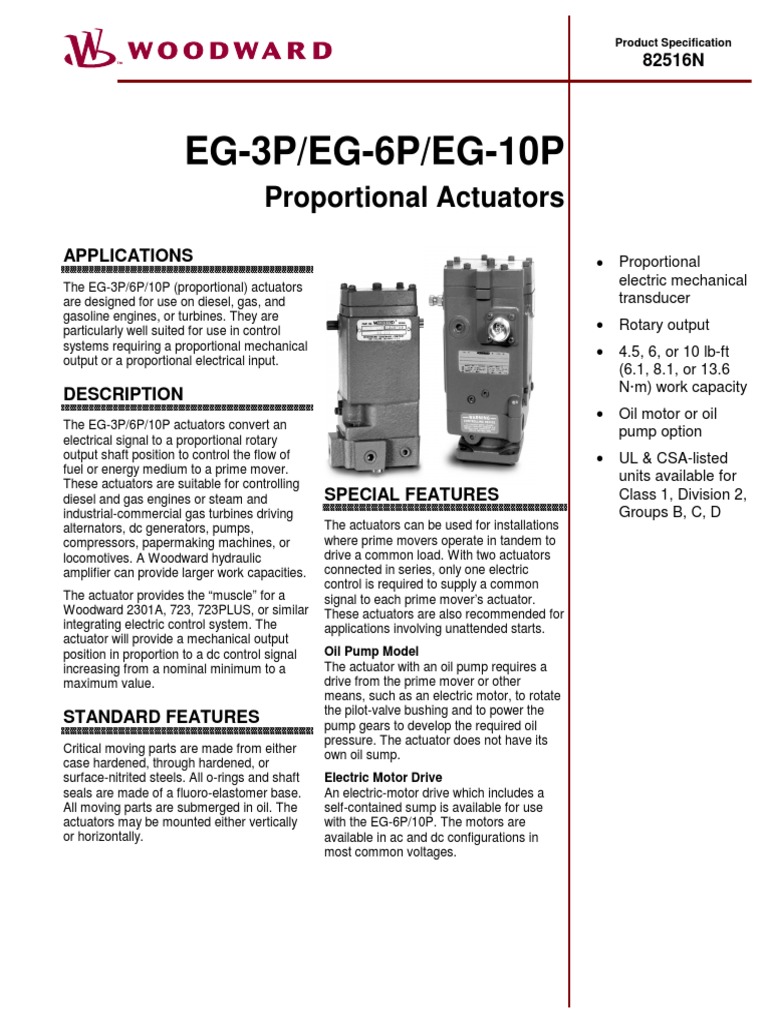 WOODWARD

Product Specification
82516N

EG-3P/EG-6P/EG-10P
Proportional Actuators

APPLICATIONS

The EG-3P/6P/10P (proportional) actuators are designed for use on diesel, gas, and gasoline engines, or turbines. They are particularly well suited for use in control systems requiring a proportional mechanical output or a proportional electrical input.

DESCRIPTION

The EG-3P/6P/10P actuators convert an electrical signal to a proportional rotary output shaft position to control the flow of fuel or energy medium to a prime mover. These actuators are suitable for controlling diesel and gas engines or steam and industrial-commercial gas turbines driving alternators, dc generators, pumps, compressors, papermaking machines, or locomotives. A Woodward hydraulic amplifier can provide larger work capacities.

The actuator provides the "muscle" for a Woodward 2301A, 723, 723PLUS, or similar integrating electric control system. The actuator will provide a mechanical output position in proportion to a dc control signal increasing from a nominal minimum to a maximum value.

STANDARD FEATURES

Critical moving parts are made from either case hardened, through hardened, or surface-nitrited steels. All o-rings and shaft seals are made of a fluoro-elastomer base. All moving parts are submerged in oil. The actuators may be mounted either vertically or horizontally.

SPECIAL FEATURES

The actuators can be used for installations where prime movers operate in tandem to drive a common load. With two actuators connected in series, only one electric control is required to supply a common signal to each prime mover's actuator. These actuators are also recommended for applications involving unattended starts.

Oil Pump Model
The actuator with an oil pump requires a drive from the prime mover or other means, such as an electric motor, to rotate the pilot-valve bushing and to power the pump gears to develop the required oil pressure. The actuator does not have its own oil sump.

Electric Motor Drive
An electric-motor drive which includes a self-contained sump is available for use with the EG-6P/10P. The motors are available in ac and dc configurations in most common voltages.

• Proportional electric mechanical transducer
• Rotary output
• 4.5, 6, or 10 lb-ft (6.1, 8.1, or 13.6 N·m) work capacity
• Oil motor or oil pump option
• UL & CSA-listed units available for Class 1, Division 2, Groups B, C, D